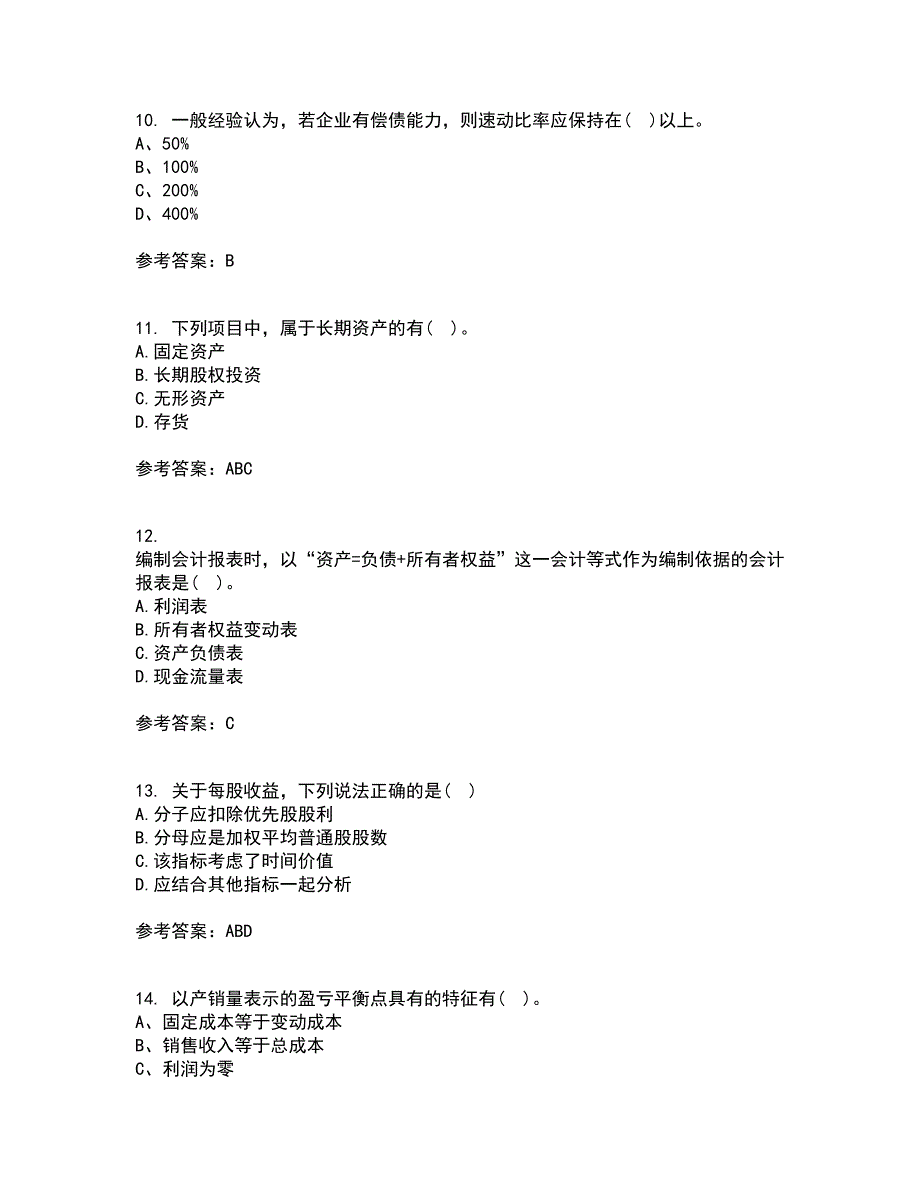 10. 一般经验认为，若企业有偿债能力，则速动比率应保持在（ ）以上。
A、50%
B、100%
C、200%
D、400%

参考答案：B

11. 下列项目中，属于长期资产的有（ ）。
A.固定资产
B.长期股权投资
C.无形资产
D.存货

参考答案：ABC

12.
编制会计报表时，以“资产=负债+所有者权益”这一会计等式作为编制依据的会计报表是（ ）。
A.利润表
B.所有者权益变动表
C.资产负债表
D.现金流量表

参考答案：C

13. 关于每股收益，下列说法正确的是（ ）
A.分子应扣除优先股股利
B.分母应是加权平均普通股股数
C.该指标考虑了时间价值
D.应结合其他指标一起分析

参考答案：ABD

14. 以产销量表示的盈亏平衡点具有的特征有（ ）。
A、固定成本等于变动成本
B、销售收入等于总成本
C、利润为零